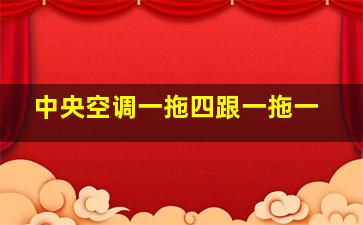 中央空调一拖四跟一拖一